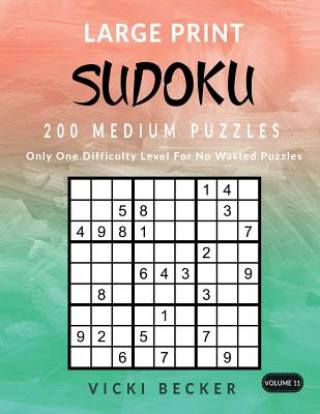 LARGE PRINT

SUDOKU

200 MEDIUM PUZZLES

Only One Difficulty Level For No Wasted Puzzles

| | | | | | | | | |
|---|---|---|---|---|---|---|---|---|
| | | | | | | 1 | 4 | |
| | | 5 | 8 | | | | 3 | |
| 4 | 9 | 8 | 1 | | | | | 7 |
| | | | | | | 2 | | |
| | | | 6 | 4 | 3 | | | 9 |
| | 8 | | | | | 3 | | |
| | | | | 1 | | | | |
| 9 | 2 | | 5 | | | 7 | | |
| | | 6 | | 7 | | | 9 | |

VICKI BECKER

VOLUME 11